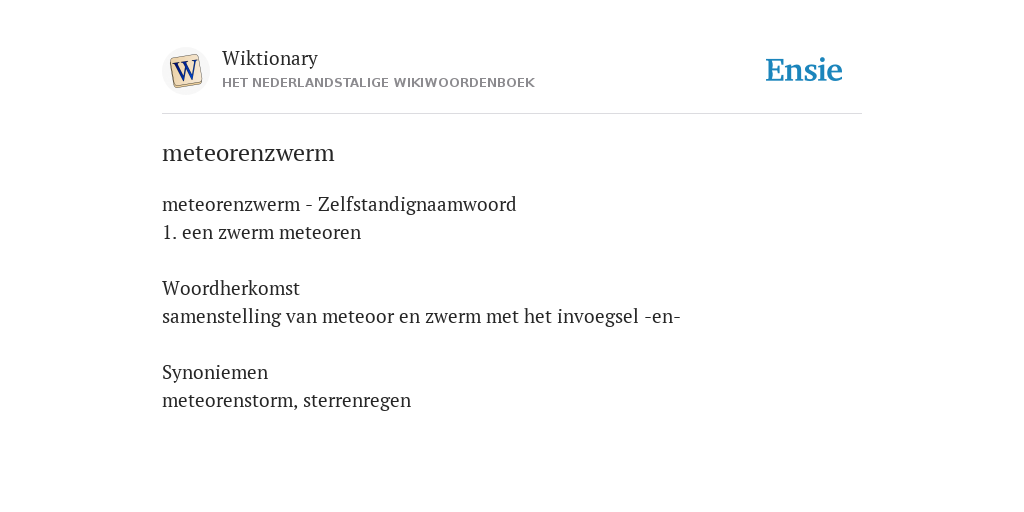 W

Wiktionary
HET NEDERLANDSTALIGE WIKIWOORDENBOEK

Ensie

meteorenzwerm

meteorenzwerm - Zelfstandignaamwoord
1. een zwerm meteoren

Woordherkomst
samenstelling van meteoor en zwerm met het invoegsel -en-

Synoniemen
meteorenstorm, sterrenregen